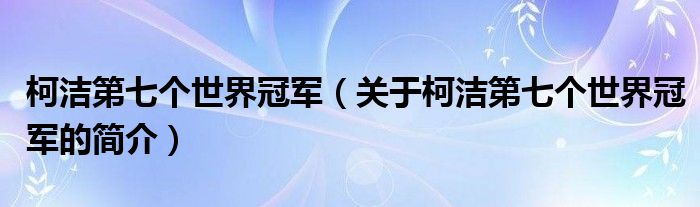 柯洁第七个世界冠军（关于柯洁第七个世界冠军的简介）